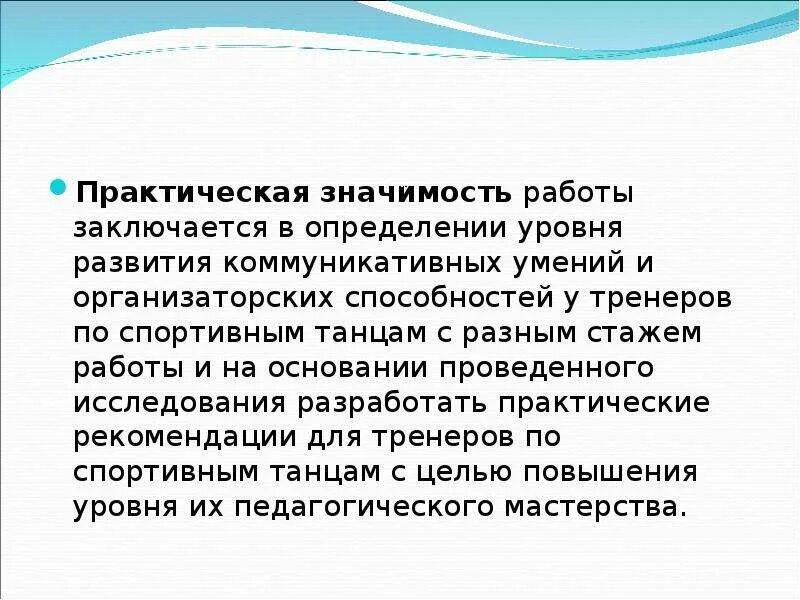 Практическая значимость работы заключается в определении уровня развития коммуникативных умений и организаторских способностей у тренеров по спортивным танцам с разным стажем работы и на основании проведенного исследования разработать практические рекомендации для тренеров по спортивным танцам с целью повышения уровня их педагогического мастерства.